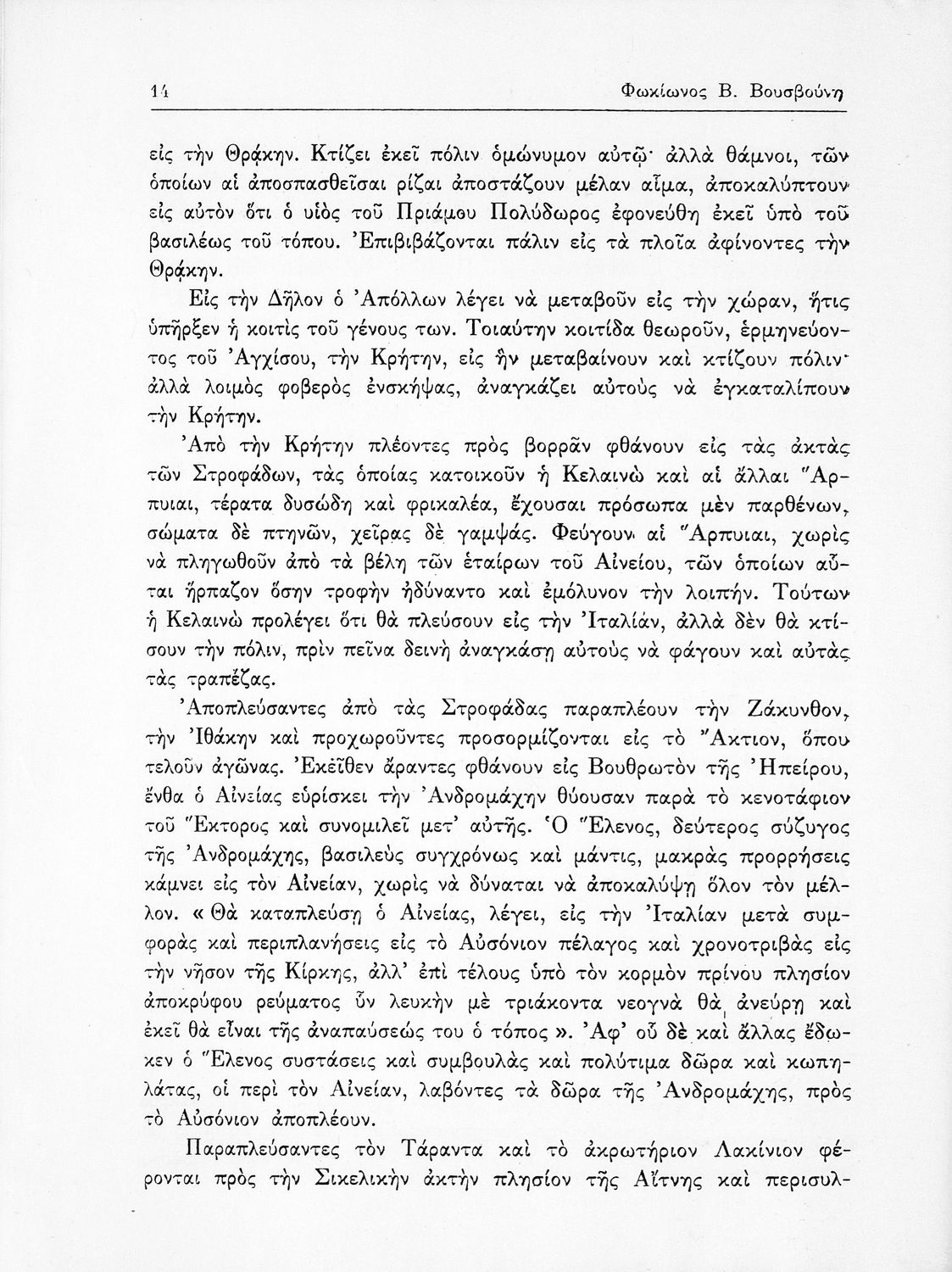 14 Φωκίωνος Β. Βουσβούνη

εἰς τὴν Θρᾴκην. Κτίζει ἐκεῖ πόλιν ὁμώνυμον αὐτῷ· ἀλλὰ θάμνοι, τῶν ὁποίων αἱ ἀποσπασθεῖσαι ρίζαι ἀποστάζουν μέλαν αἷμα, ἀποκαλύπτουν εἰς αὐτὸν ὅτι ὁ υἱὸς τοῦ Πριάμου Πολύδωρος ἐφονεύθη ἐκεῖ ὑπὸ τοῦ βασιλέως τοῦ τόπου. Ἐπιβιβάζονται πάλιν εἰς τὰ πλοῖα ἀφίνοντες τὴν Θρᾴκην.

Εἰς τὴν Δῆλον ὁ Ἀπόλλων λέγει νὰ μεταβοῦν εἰς τὴν χώραν, ἥτις ὑπῆρξεν ἡ κοιτὶς τοῦ γένους των. Τοιαύτην κοιτίδα θεωροῦν, ἑρμηνεύοντος τοῦ Ἀγχίσου, τὴν Κρήτην, εἰς ἣν μεταβαίνουν καὶ κτίζουν πόλιν· ἀλλὰ λοιμὸς φοβερὸς ἐνσκήψας, ἀναγκάζει αὐτοὺς νὰ ἐγκαταλίπουν τὴν Κρήτην.

Ἀπὸ τὴν Κρήτην πλέοντες πρὸς βορρᾶν φθάνουν εἰς τὰς ἀκτὰς τῶν Στροφάδων, τὰς ὁποίας κατοικοῦν ἡ Κελαινὼ καὶ αἱ ἄλλαι Ἅρπυιαι, τέρατα δυσώδη καὶ φρικαλέα, ἔχουσαι πρόσωπα μὲν παρθένων, σώματα δὲ πτηνῶν, χεῖρας δὲ γαμψάς. Φεύγουν αἱ Ἅρπυιαι, χωρὶς νὰ πληγωθοῦν ἀπὸ τὰ βέλη τῶν ἑταίρων τοῦ Αἰνείου, τῶν ὁποίων αὗται ἥρπαζον ὅσην τροφὴν ἠδύναντο καὶ ἐμόλυνον τὴν λοιπήν. Τούτων ἡ Κελαινὼ προλέγει ὅτι θὰ πλεύσουν εἰς τὴν Ἰταλίαν, ἀλλὰ δὲν θὰ κτίσουν τὴν πόλιν, πρὶν πεῖνα δεινὴ ἀναγκάσῃ αὐτοὺς νὰ φάγουν καὶ αὐτὰς τὰς τραπέζας.

Ἀποπλεύσαντες ἀπὸ τὰς Στροφάδας παραπλέουν τὴν Ζάκυνθον, τὴν Ἰθάκην καὶ προχωροῦντες προσορμίζονται εἰς τὸ Ἄκτιον, ὅπου τελοῦν ἀγῶνας. Ἐκεῖθεν ἄραντες φθάνουν εἰς Βουθρωτὸν τῆς Ἠπείρου, ἔνθα ὁ Αἰνείας εὑρίσκει τὴν Ἀνδρομάχην θύουσαν παρὰ τὸ κενοτάφιον τοῦ Ἕκτορος καὶ συνομιλεῖ μετ' αὐτῆς. Ὁ Ἕλενος, δεύτερος σύζυγος τῆς Ἀνδρομάχης, βασιλεὺς συγχρόνως καὶ μάντις, μακρὰς προρρήσεις κάμνει εἰς τὸν Αἰνείαν, χωρὶς νὰ δύναται νὰ ἀποκαλύψῃ ὅλον τὸν μέλλον. «Θὰ καταπλεύσῃ ὁ Αἰνείας, λέγει, εἰς τὴν Ἰταλίαν μετὰ συμφορὰς καὶ περιπλανήσεις εἰς τὸ Αὐσόνιον πέλαγος καὶ χρονοτριβὰς εἰς τὴν νῆσον τῆς Κίρκης, ἀλλ' ἐπὶ τέλους ὑπὸ τὸν κορμὸν πρίνου πλησίον ἀποκρύφου ρεύματος ὗν λευκὴν μὲ τριάκοντα νεογνὰ θὰ ἀνεύρῃ καὶ ἐκεῖ θὰ εἶναι τῆς ἀναπαύσεώς του ὁ τόπος». Ἀφ' οὗ δὲ καὶ ἄλλας ἔδωκεν ὁ Ἕλενος συστάσεις καὶ συμβουλὰς καὶ πολύτιμα δῶρα καὶ κωπηλάτας, οἱ περὶ τὸν Αἰνείαν, λαβόντες τὰ δῶρα τῆς Ἀνδρομάχης, πρὸς τὸ Αὐσόνιον ἀποπλέουν.

Παραπλεύσαντες τὸν Τάραντα καὶ τὸ ἀκρωτήριον Λακίνιον φέρονται πρὸς τὴν Σικελικὴν ἀκτὴν πλησίον τῆς Αἴτνης καὶ περισυλ-